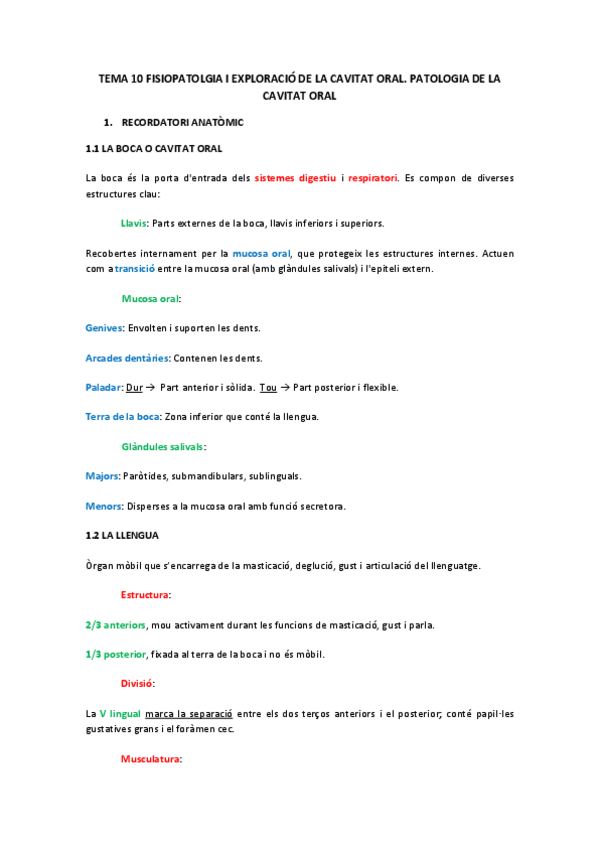 TEMA 10 FISIOPATOLGIA I EXPLORACIÓ DE LA CAVITAT ORAL. PATOLOGIA DE LA CAVITAT ORAL

1. RECORDATORI ANATÒMIC

1.1 LA BOCA O CAVITAT ORAL

La boca és la porta d'entrada dels sistemes digestiu i respiratori. Es compon de diverses estructures clau:

Llavis: Parts externes de la boca, llavis inferiors i superiors.

Recobertes internament per la mucosa oral, que protegeix les estructures internes. Actuen com a transició entre la mucosa oral (amb glàndules salivals) i l'epiteli extern.

Mucosa oral:

Genives: Envolten i suporten les dents.

Arcades dentàries: Contenen les dents.

Paladar: Dur → Part anterior i sòlida. Tou → Part posterior i flexible.

Terra de la boca: Zona inferior que conté la llengua.

Glàndules salivals:

Majors: Paròtides, submandibulars, sublinguals.

Menors: Disperses a la mucosa oral amb funció secretora.

1.2 LA LLENGUA

Òrgan mòbil que s'encarrega de la masticació, deglució, gust i articulació del llenguatge.

Estructura:

2/3 anteriors, mou activament durant les funcions de masticació, gust i parla.

1/3 posterior, fixada al terra de la boca i no és mòbil.

Divisió:

La V lingual marca la separació entre els dos terços anteriors i el posterior; conté papil·les gustatives grans i el foràmen cec.

Musculatura: